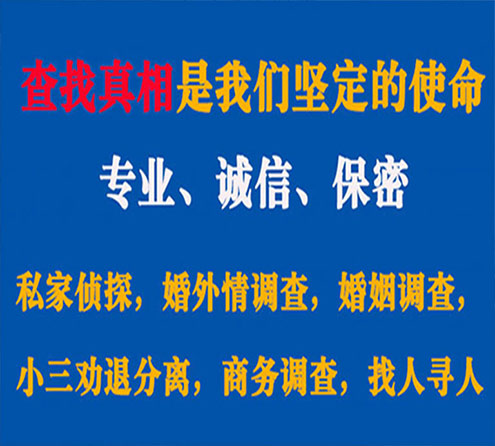 查找真相是我们坚定的使命

专业、诚信、保密

私家侦探，婚外情调查，婚姻调查，

小三劝退分离，商务调查，找人寻人